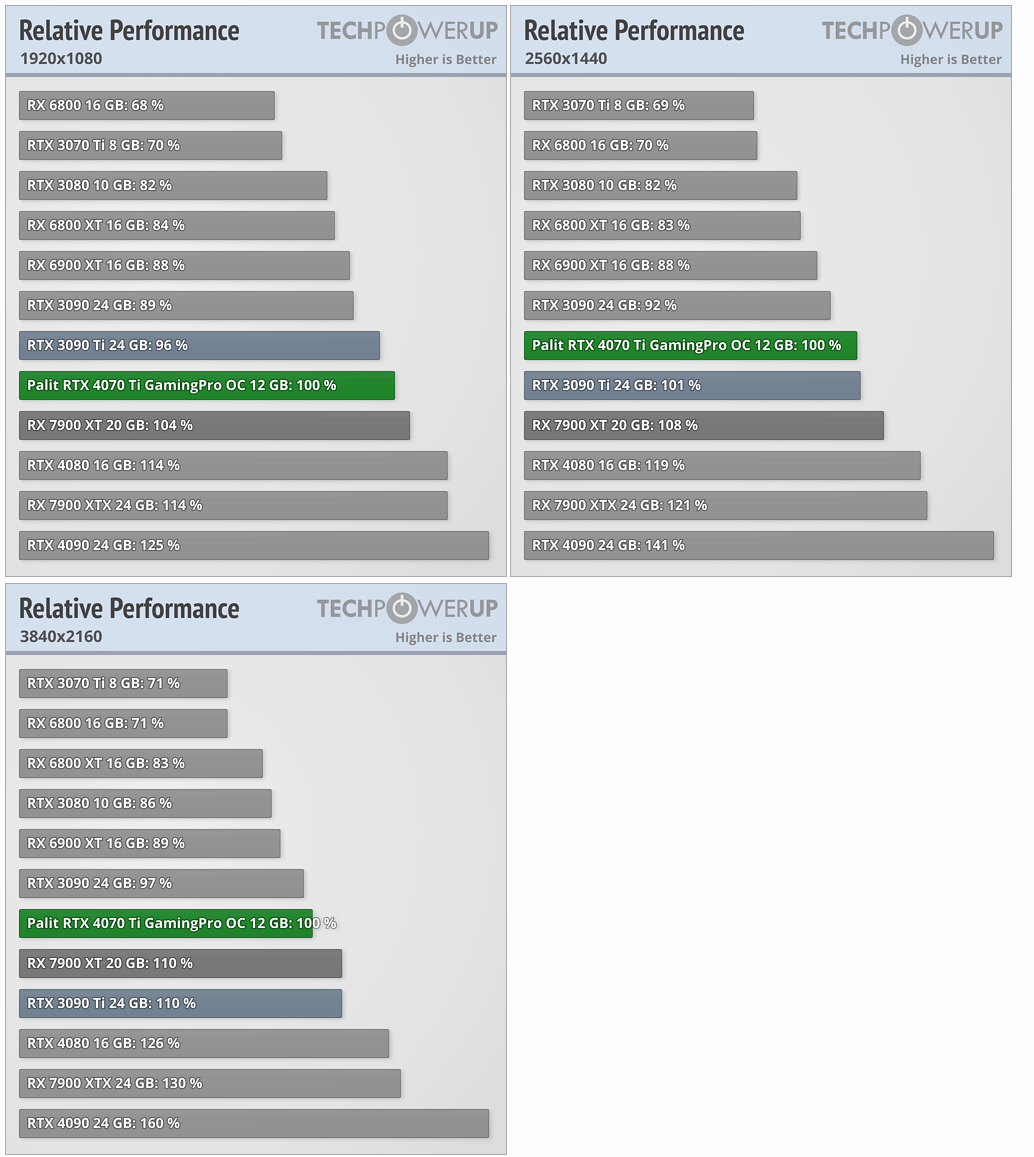 Relative Performance
1920x1080
TECHPOWERUP
Higher is Better

RX 6800 16 GB: 68 %
RTX 3070 Ti 8 GB: 70 %
RTX 3080 10 GB: 82 %
RX 6800 XT 16 GB: 84 %
RX 6900 XT 16 GB: 88 %
RTX 3090 24 GB: 89 %
RTX 3090 Ti 24 GB: 96 %
Palit RTX 4070 Ti GamingPro OC 12 GB: 100 %
RX 7900 XT 20 GB: 104 %
RTX 4080 16 GB: 114 %
RX 7900 XTX 24 GB: 114 %
RTX 4090 24 GB: 125 %

Relative Performance
2560x1440
TECHPOWERUP
Higher is Better

RTX 3070 Ti 8 GB: 69 %
RX 6800 16 GB: 70 %
RTX 3080 10 GB: 82 %
RX 6800 XT 16 GB: 83 %
RX 6900 XT 16 GB: 88 %
RTX 3090 24 GB: 92 %
Palit RTX 4070 Ti GamingPro OC 12 GB: 100 %
RTX 3090 Ti 24 GB: 101 %
RX 7900 XT 20 GB: 108 %
RTX 4080 16 GB: 119 %
RX 7900 XTX 24 GB: 121 %
RTX 4090 24 GB: 141 %

Relative Performance
3840x2160
TECHPOWERUP
Higher is Better

RTX 3070 Ti 8 GB: 71 %
RX 6800 16 GB: 71 %
RX 6800 XT 16 GB: 83 %
RTX 3080 10 GB: 86 %
RX 6900 XT 16 GB: 89 %
RTX 3090 24 GB: 97 %
Palit RTX 4070 Ti GamingPro OC 12 GB: 100 %
RX 7900 XT 20 GB: 110 %
RTX 3090 Ti 24 GB: 110 %
RTX 4080 16 GB: 126 %
RX 7900 XTX 24 GB: 130 %
RTX 4090 24 GB: 160 %